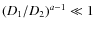 $(D_1/D_2)^{a-1} \ll 1$